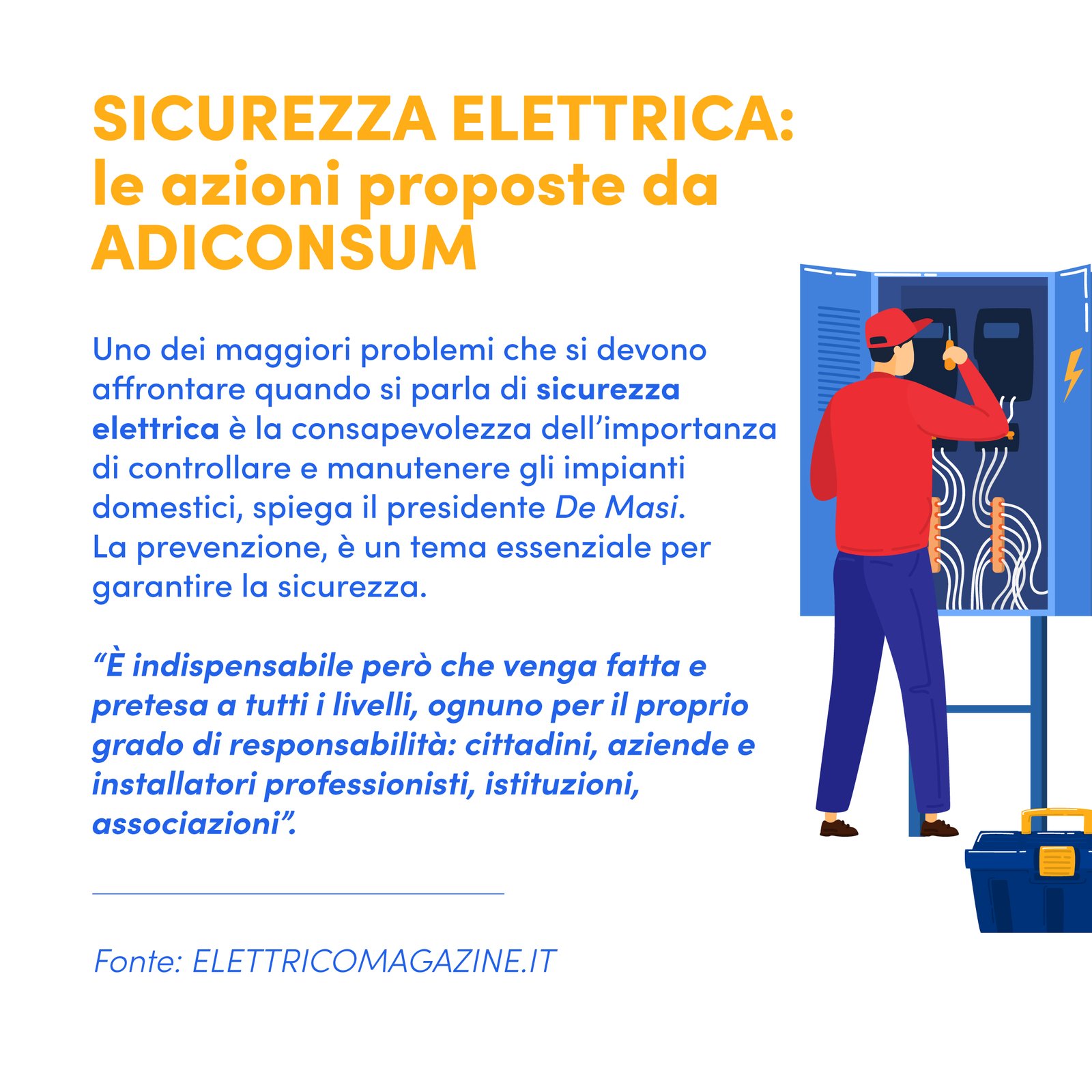 SICUREZZA ELETTRICA:
le azioni proposte da
ADICONSUM

Uno dei maggiori problemi che si devono affrontare quando si parla di sicurezza elettrica è la consapevolezza dell'importanza di controllare e manutenere gli impianti domestici, spiega il presidente De Masi.
La prevenzione, è un tema essenziale per garantire la sicurezza.

"È indispensabile però che venga fatta e pretesa a tutti i livelli, ognuno per il proprio grado di responsabilità: cittadini, aziende e installatori professionisti, istituzioni, associazioni".

Fonte: ELETTRICOMAGAZINE.IT